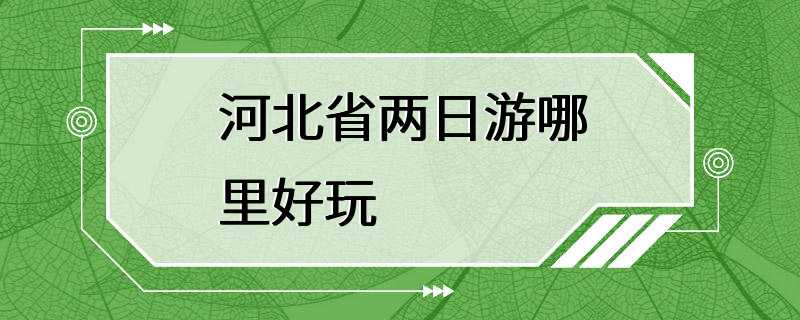 河北省两日游哪里好玩